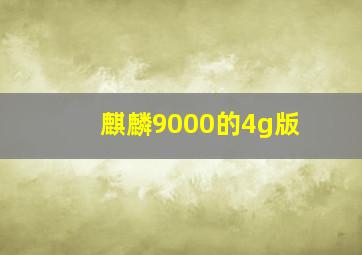 麒麟9000的4g版